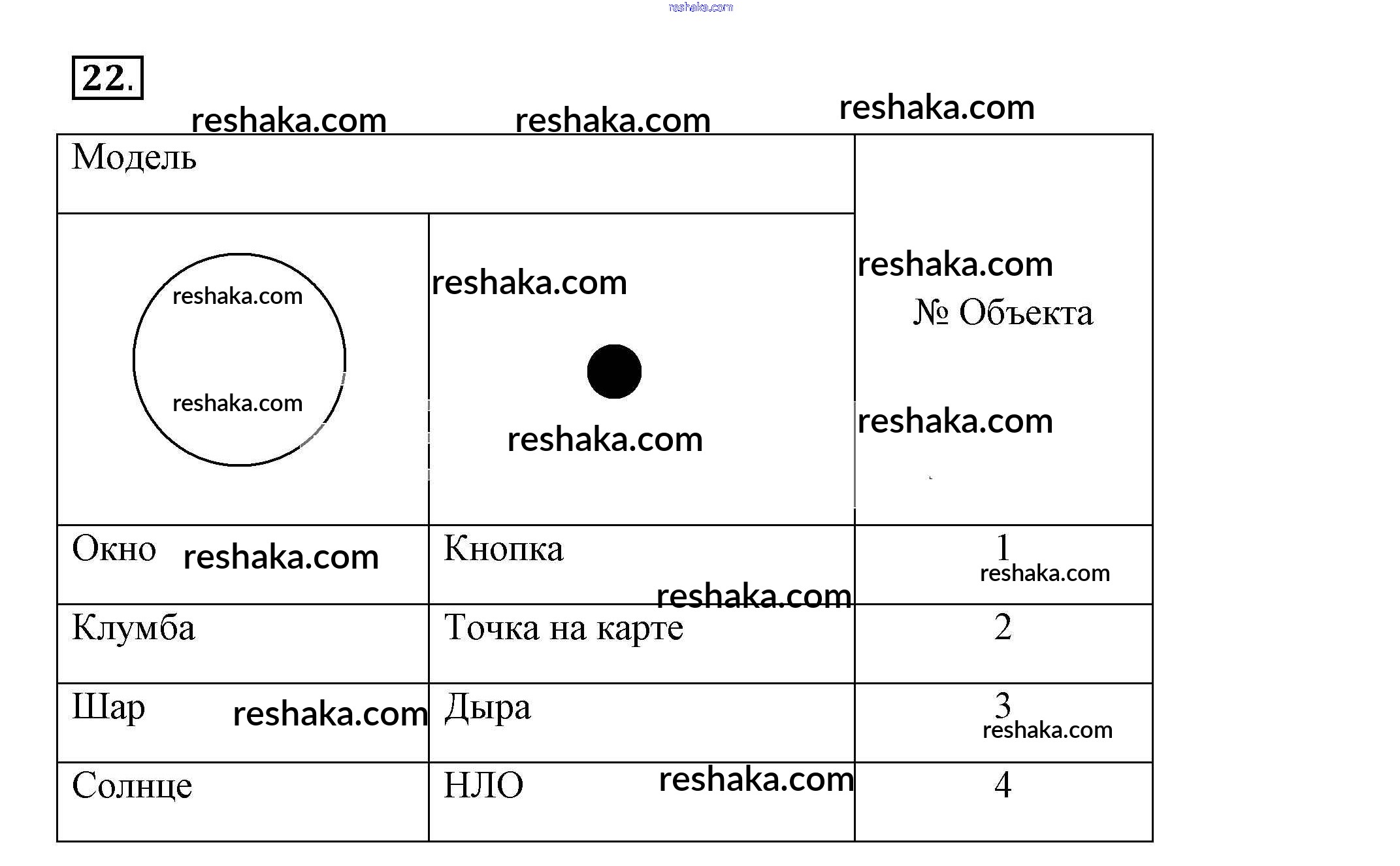 22.

| Модель | | № Объекта |
|---|---|---|
| | | |
| Окно | Кнопка | 1 |
| Клумба | Точка на карте | 2 |
| Шар | Дыра | 3 |
| Солнце | НЛО | 4 |

reshaka.com